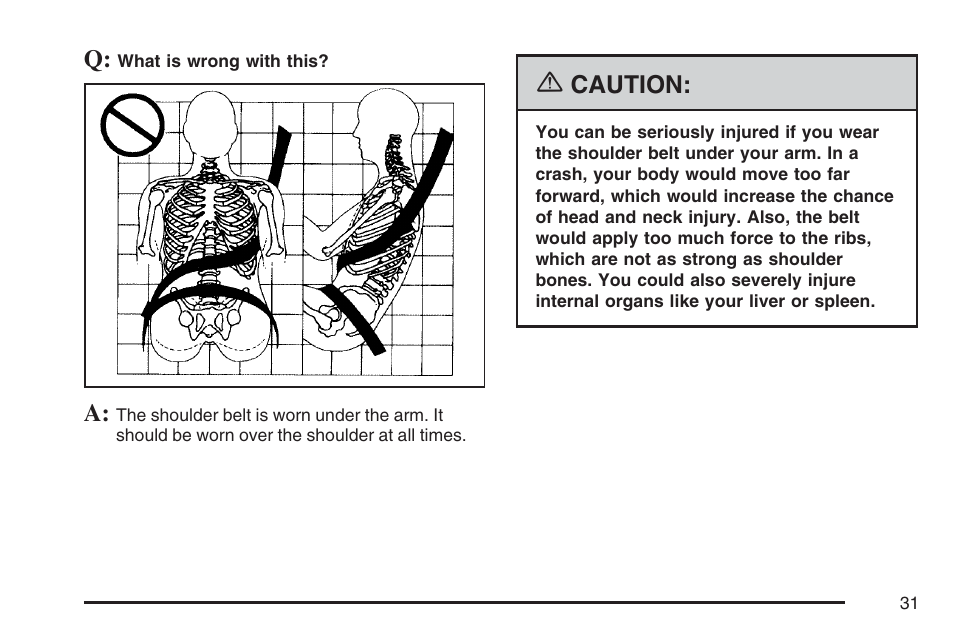 Q: What is wrong with this?

A: The shoulder belt is worn under the arm. It should be worn over the shoulder at all times.

⚠ CAUTION:

You can be seriously injured if you wear the shoulder belt under your arm. In a crash, your body would move too far forward, which would increase the chance of head and neck injury. Also, the belt would apply too much force to the ribs, which are not as strong as shoulder bones. You could also severely injure internal organs like your liver or spleen.

31